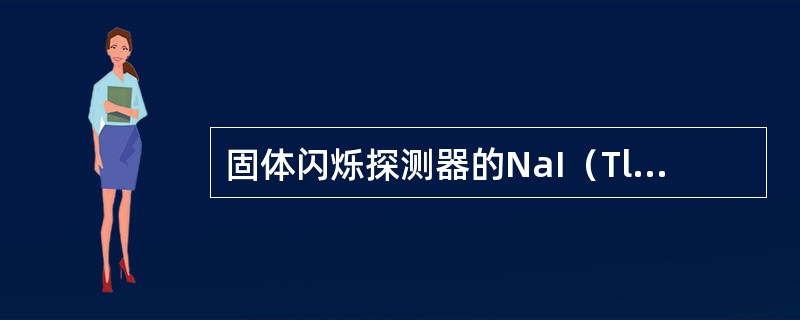 固体闪烁探测器的NaI（Tl...